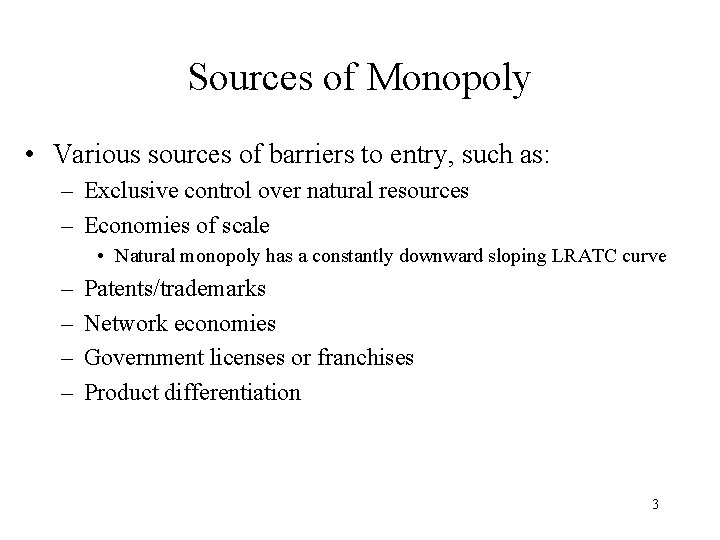 Sources of Monopoly

• Various sources of barriers to entry, such as:
– Exclusive control over natural resources
– Economies of scale
• Natural monopoly has a constantly downward sloping LRATC curve
– Patents/trademarks
– Network economies
– Government licenses or franchises
– Product differentiation

3